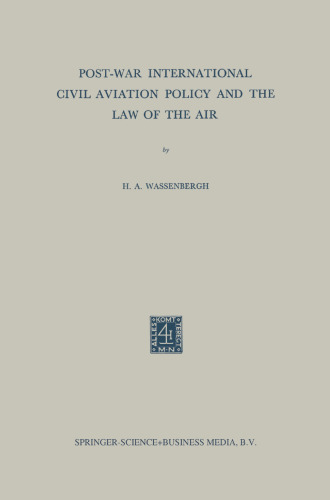 POST-WAR INTERNATIONAL CIVIL AVIATION POLICY AND THE LAW OF THE AIR

by

H. A. WASSENBERGH

ALLES KOMT TERECHT M·N

SPRINGER-SCIENCE+BUSINESS MEDIA, B.V.